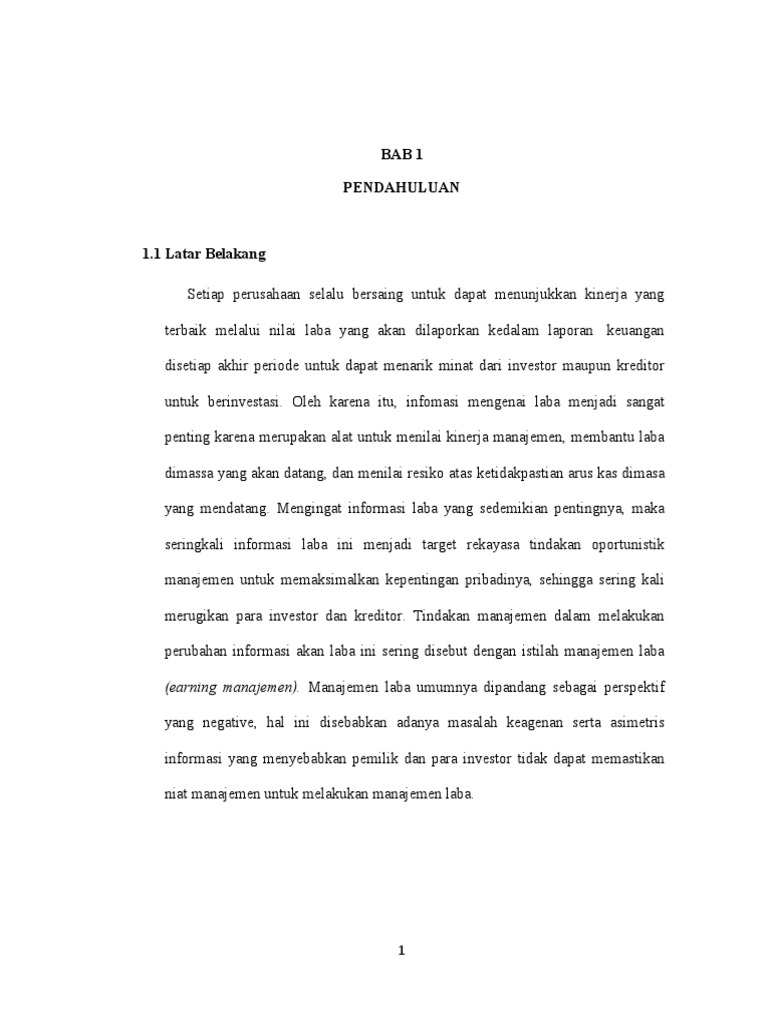 BAB 1

PENDAHULUAN

1.1 Latar Belakang

Setiap perusahaan selalu bersaing untuk dapat menunjukkan kinerja yang terbaik melalui nilai laba yang akan dilaporkan kedalam laporan keuangan disetiap akhir periode untuk dapat menarik minat dari investor maupun kreditor untuk berinvestasi. Oleh karena itu, infomasi mengenai laba menjadi sangat penting karena merupakan alat untuk menilai kinerja manajemen, membantu laba dimassa yang akan datang, dan menilai resiko atas ketidakpastian arus kas dimasa yang mendatang. Mengingat informasi laba yang sedemikian pentingnya, maka seringkali informasi laba ini menjadi target rekayasa tindakan oportunistik manajemen untuk memaksimalkan kepentingan pribadinya, sehingga sering kali merugikan para investor dan kreditor. Tindakan manajemen dalam melakukan perubahan informasi akan laba ini sering disebut dengan istilah manajemen laba (earning manajemen). Manajemen laba umumnya dipandang sebagai perspektif yang negative, hal ini disebabkan adanya masalah keagenan serta asimetris informasi yang menyebabkan pemilik dan para investor tidak dapat memastikan niat manajemen untuk melakukan manajemen laba.

1